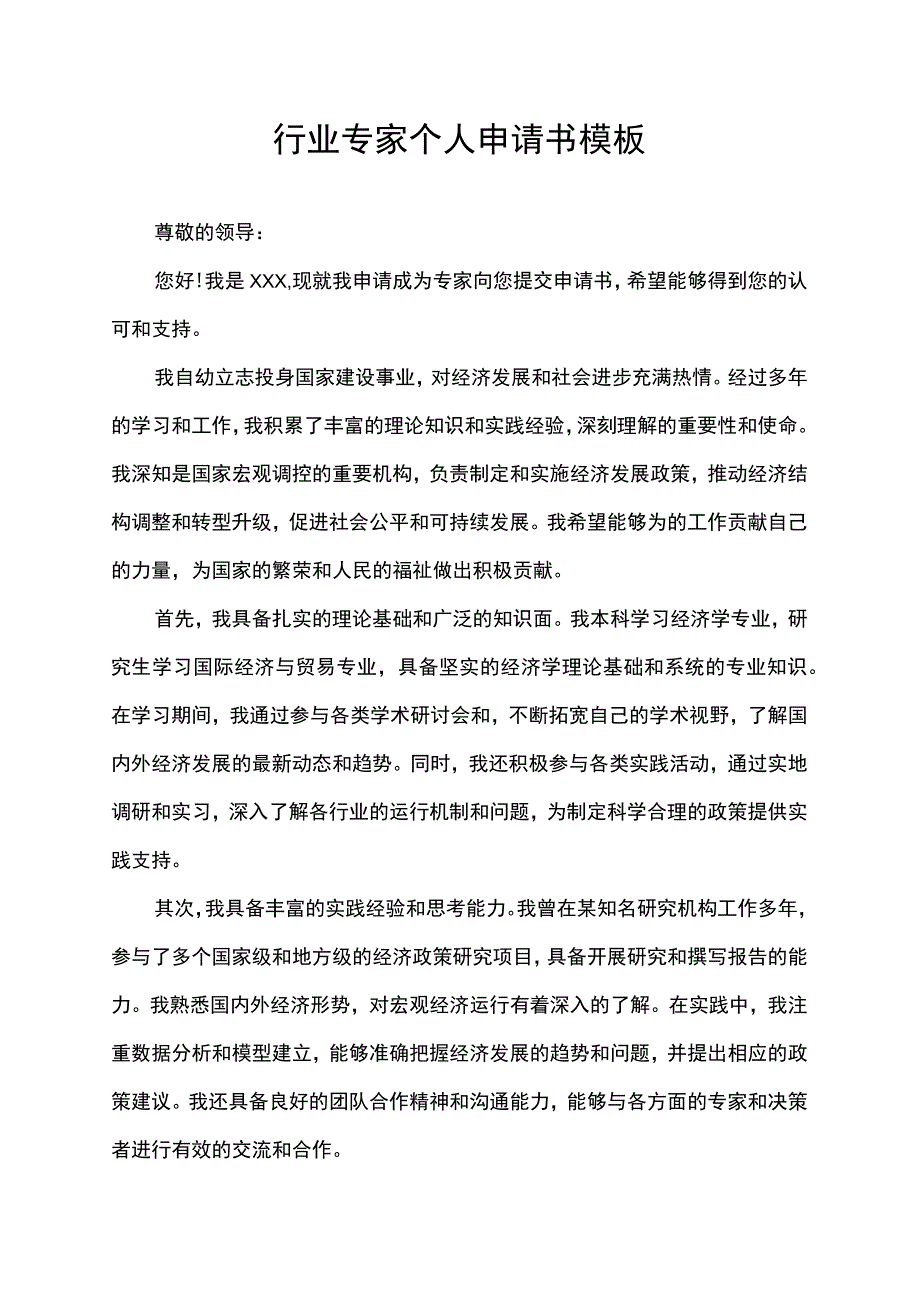 行业专家个人申请书模板

尊敬的领导：

您好！我是XXX,现就我申请成为专家向您提交申请书，希望能够得到您的认可和支持。

我自幼立志投身国家建设事业，对经济发展和社会进步充满热情。经过多年的学习和工作，我积累了丰富的理论知识和实践经验，深刻理解的重要性和使命。我深知是国家宏观调控的重要机构，负责制定和实施经济发展政策，推动经济结构调整和转型升级，促进社会公平和可持续发展。我希望能够为的工作贡献自己的力量，为国家的繁荣和人民的福祉做出积极贡献。

首先，我具备扎实的理论基础和广泛的知识面。我本科学习经济学专业，研究生学习国际经济与贸易专业，具备坚实的经济学理论基础和系统的专业知识。在学习期间，我通过参与各类学术研讨会和，不断拓宽自己的学术视野，了解国内外经济发展的最新动态和趋势。同时，我还积极参与各类实践活动，通过实地调研和实习，深入了解各行业的运行机制和问题，为制定科学合理的政策提供实践支持。

其次，我具备丰富的实践经验和思考能力。我曾在某知名研究机构工作多年，参与了多个国家级和地方级的经济政策研究项目，具备开展研究和撰写报告的能力。我熟悉国内外经济形势，对宏观经济运行有着深入的了解。在实践中，我注重数据分析和模型建立，能够准确把握经济发展的趋势和问题，并提出相应的政策建议。我还具备良好的团队合作精神和沟通能力，能够与各方面的专家和决策者进行有效的交流和合作。